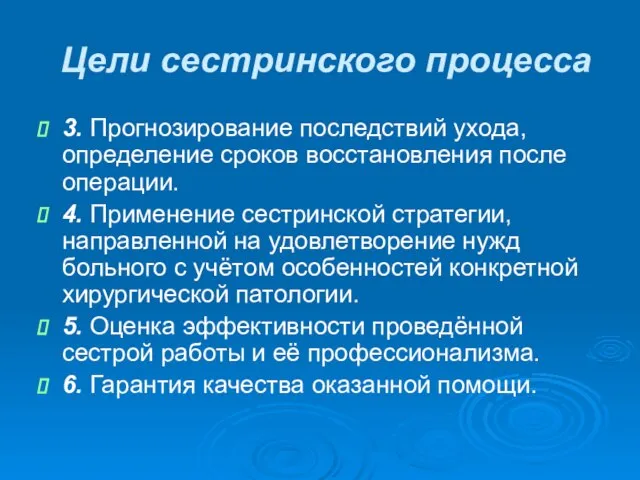 Цели сестринского процесса

3. Прогнозирование последствий ухода, определение сроков восстановления после операции.

4. Применение сестринской стратегии, направленной на удовлетворение нужд больного с учётом особенностей конкретной хирургической патологии.

5. Оценка эффективности проведённой сестрой работы и её профессионализма.

6. Гарантия качества оказанной помощи.